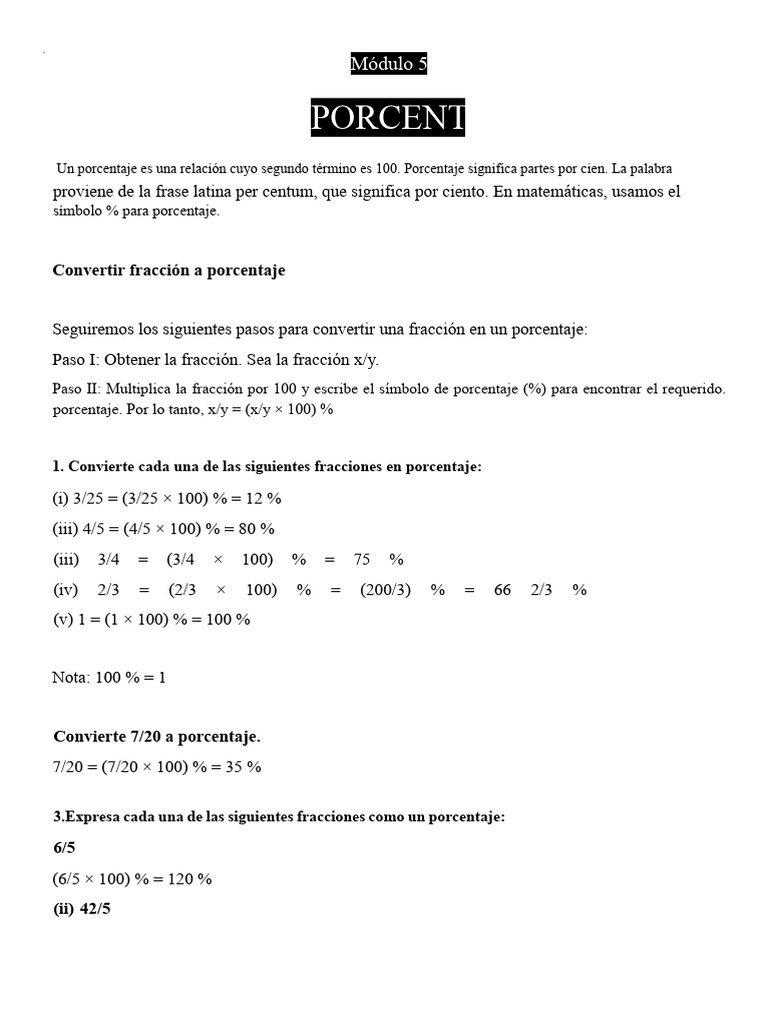 Módulo 5

PORCENT

Un porcentaje es una relación cuyo segundo término es 100. Porcentaje significa partes por cien. La palabra proviene de la frase latina per centum, que significa por ciento. En matemáticas, usamos el símbolo % para porcentaje.

Convertir fracción a porcentaje

Seguiremos los siguientes pasos para convertir una fracción en un porcentaje:

Paso I: Obtener la fracción. Sea la fracción x/y.

Paso II: Multiplica la fracción por 100 y escribe el símbolo de porcentaje (%) para encontrar el requerido. porcentaje. Por lo tanto, x/y = (x/y × 100) %

1. Convierte cada una de las siguientes fracciones en porcentaje:

(i) 3/25 = (3/25 × 100) % = 12 %

(iii) 4/5 = (4/5 × 100) % = 80 %

(iii) 3/4 = (3/4 × 100) % = 75 %

(iv) 2/3 = (2/3 × 100) % = (200/3) % = 66 2/3 %

(v) 1 = (1 × 100) % = 100 %

Nota: 100 % = 1

Convierte 7/20 a porcentaje.

7/20 = (7/20 × 100) % = 35 %

3.Expresa cada una de las siguientes fracciones como un porcentaje:

6/5

(6/5 × 100) % = 120 %

(ii) 42/5